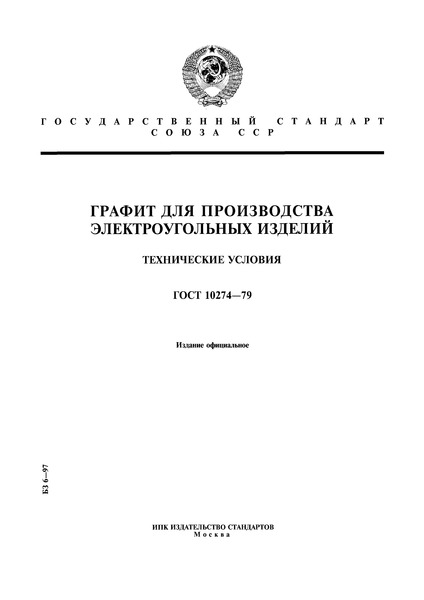 ГОСУДАРСТВЕННЫЙ СТАНДАРТ
СОЮЗА ССР

ГРАФИТ ДЛЯ ПРОИЗВОДСТВА
ЭЛЕКТРОУГОЛЬНЫХ ИЗДЕЛИЙ

ТЕХНИЧЕСКИЕ УСЛОВИЯ

ГОСТ 10274—79

Издание официальное

БЗ 6—97

ИПК ИЗДАТЕЛЬСТВО СТАНДАРТОВ
Москва